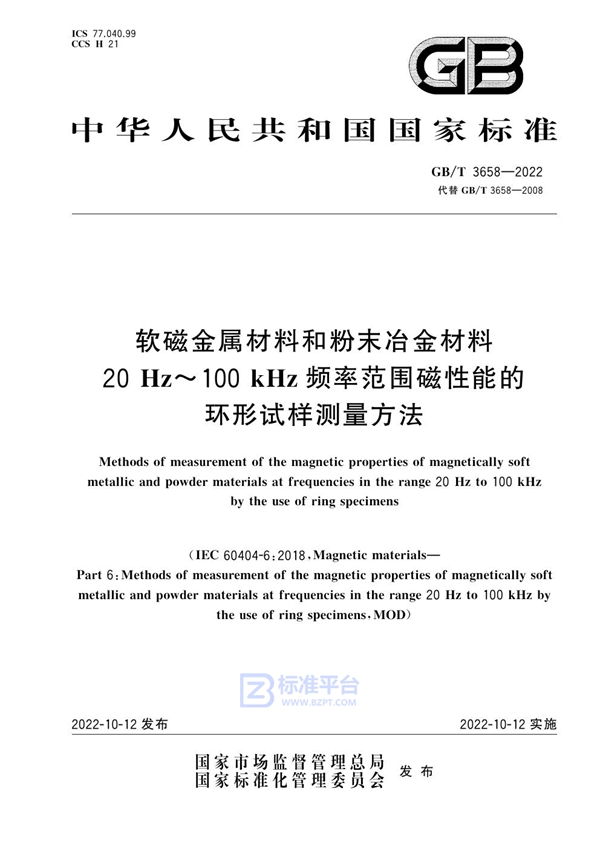 ICS 77.040.99
CCS H 21

GB

中华人民共和国国家标准

GB/T 3658—2022
代替 GB/T 3658—2008

软磁金属材料和粉末冶金材料
20 Hz～100 kHz 频率范围磁性能的
环形试样测量方法

Methods of measurement of the magnetic properties of magnetically soft metallic and powder materials at frequencies in the range 20 Hz to 100 kHz by the use of ring specimens

（IEC 60404-6：2018，Magnetic materials—
Part 6：Methods of measurement of the magnetic properties of magnetically soft metallic and powder materials at frequencies in the range 20 Hz to 100 kHz by the use of ring specimens，MOD）

标准平台
WWW.BZPT.COM

2022-10-12 发布

2022-10-12 实施

国家市场监督管理总局
国家标准化管理委员会
发布